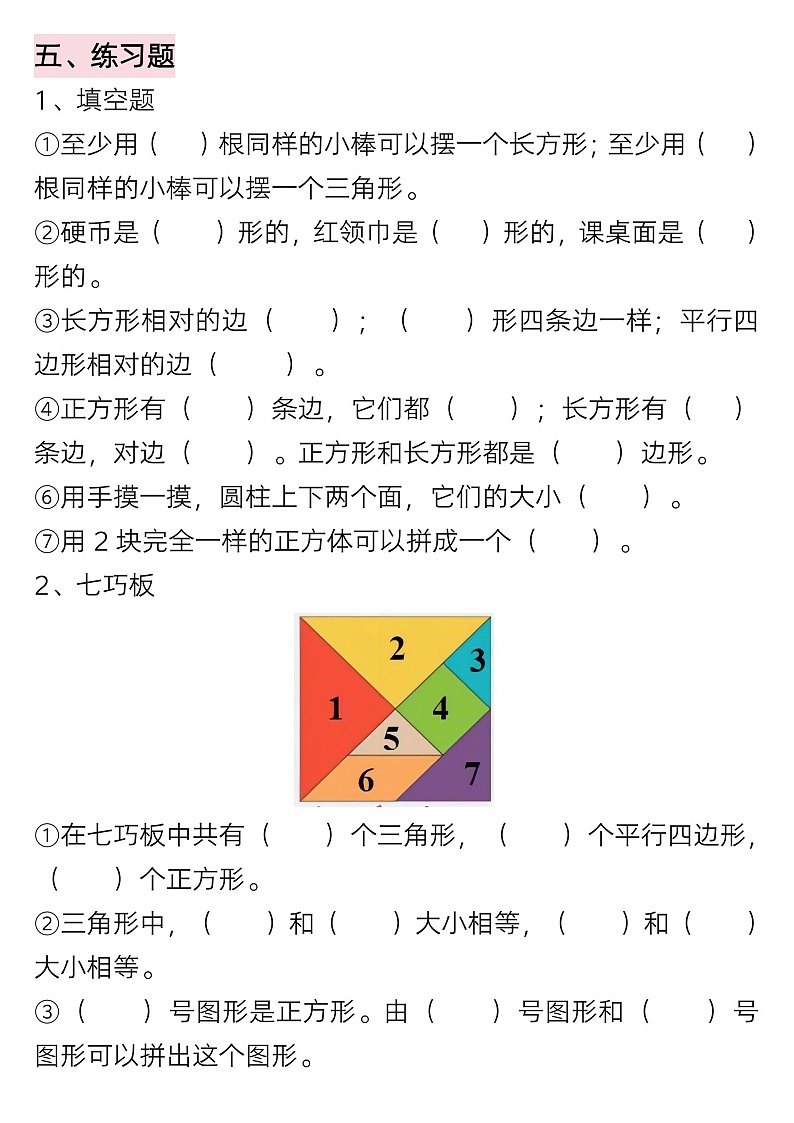 五、练习题

1、填空题

①至少用（　）根同样的小棒可以摆一个长方形；至少用（　）根同样的小棒可以摆一个三角形。

②硬币是（　）形的，红领巾是（　）形的，课桌面是（　）形的。

③长方形相对的边（　）；（　）形四条边一样；平行四边形相对的边（　）。

④正方形有（　）条边，它们都（　）；长方形有（　）条边，对边（　）。正方形和长方形都是（　）边形。

⑥用手摸一摸，圆柱上下两个面，它们的大小（　）。

⑦用 2 块完全一样的正方体可以拼成一个（　）。

2、七巧板

2
3
1
4
5
6
7

①在七巧板中共有（　）个三角形，（　）个平行四边形，（　）个正方形。

②三角形中，（　）和（　）大小相等，（　）和（　）大小相等。

③（　）号图形是正方形。由（　）号图形和（　）号图形可以拼出这个图形。